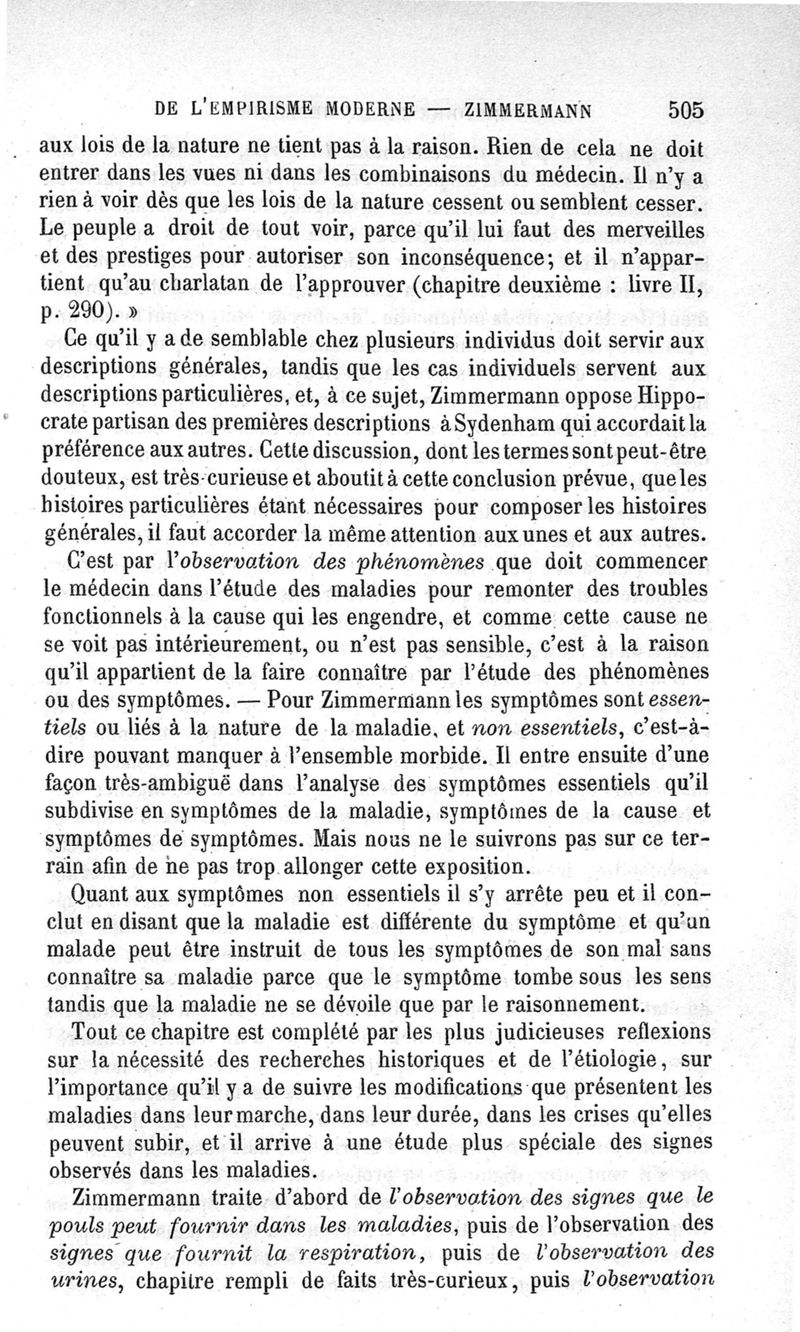 DE L'EMPIRISME MODERNE — ZIMMERMANN 505

aux lois de la nature ne tient pas à la raison. Rien de cela ne doit entrer dans les vues ni dans les combinaisons du médecin. Il n'y a rien à voir dès que les lois de la nature cessent ou semblent cesser. Le peuple a droit de tout voir, parce qu'il lui faut des merveilles et des prestiges pour autoriser son inconséquence; et il n'appartient qu'au charlatan de l'approuver (chapitre deuxième : livre II, p. 290). »

Ce qu'il y a de semblable chez plusieurs individus doit servir aux descriptions générales, tandis que les cas individuels servent aux descriptions particulières, et, à ce sujet, Zimmermann oppose Hippocrate partisan des premières descriptions à Sydenham qui accordait la préférence aux autres. Cette discussion, dont les termes sont peut-être douteux, est très-curieuse et aboutit à cette conclusion prévue, que les histoires particulières étant nécessaires pour composer les histoires générales, il faut accorder la même attention aux unes et aux autres.

C'est par l'observation des phénomènes que doit commencer le médecin dans l'étude des maladies pour remonter des troubles fonctionnels à la cause qui les engendre, et comme cette cause ne se voit pas intérieurement, ou n'est pas sensible, c'est à la raison qu'il appartient de la faire connaître par l'étude des phénomènes ou des symptômes. — Pour Zimmermann les symptômes sont essentiels ou liés à la nature de la maladie, et non essentiels, c'est-à-dire pouvant manquer à l'ensemble morbide. Il entre ensuite d'une façon très-ambiguë dans l'analyse des symptômes essentiels qu'il subdivise en symptômes de la maladie, symptômes de la cause et symptômes de symptômes. Mais nous ne le suivrons pas sur ce terrain afin de ne pas trop allonger cette exposition.

Quant aux symptômes non essentiels il s'y arrête peu et il conclut en disant que la maladie est différente du symptôme et qu'un malade peut être instruit de tous les symptômes de son mal sans connaître sa maladie parce que le symptôme tombe sous les sens tandis que la maladie ne se dévoile que par le raisonnement.

Tout ce chapitre est complété par les plus judicieuses reflexions sur la nécessité des recherches historiques et de l'étiologie, sur l'importance qu'il y a de suivre les modifications que présentent les maladies dans leur marche, dans leur durée, dans les crises qu'elles peuvent subir, et il arrive à une étude plus spéciale des signes observés dans les maladies.

Zimmermann traite d'abord de l'observation des signes que le pouls peut fournir dans les maladies, puis de l'observation des signes que fournit la respiration, puis de l'observation des urines, chapitre rempli de faits très-curieux, puis l'observation